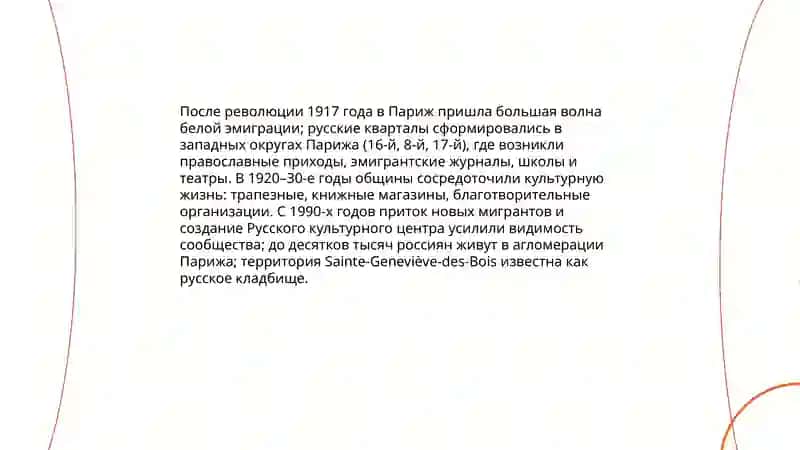 После революции 1917 года в Париж пришла большая волна белой эмиграции; русские кварталы сформировались в западных округах Парижа (16-й, 8-й, 17-й), где возникли православные приходы, эмигрантские журналы, школы и театры. В 1920–30-е годы общины сосредоточили культурную жизнь: трапезные, книжные магазины, благотворительные организации. С 1990-х годов приток новых мигрантов и создание Русского культурного центра усилили видимость сообщества; до десятков тысяч россиян живут в агломерации Парижа; территория Sainte-Geneviève-des-Bois известна как русское кладбище.